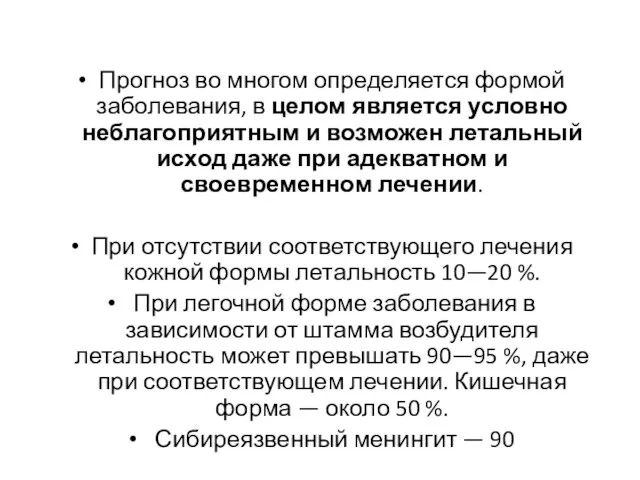 • Прогноз во многом определяется формой заболевания, в целом является условно неблагоприятным и возможен летальный исход даже при адекватном и своевременном лечении.

• При отсутствии соответствующего лечения кожной формы летальность 10—20 %.

• При легочной форме заболевания в зависимости от штамма возбудителя летальность может превышать 90—95 %, даже при соответствующем лечении. Кишечная форма — около 50 %.

• Сибиреязвенный менингит — 90